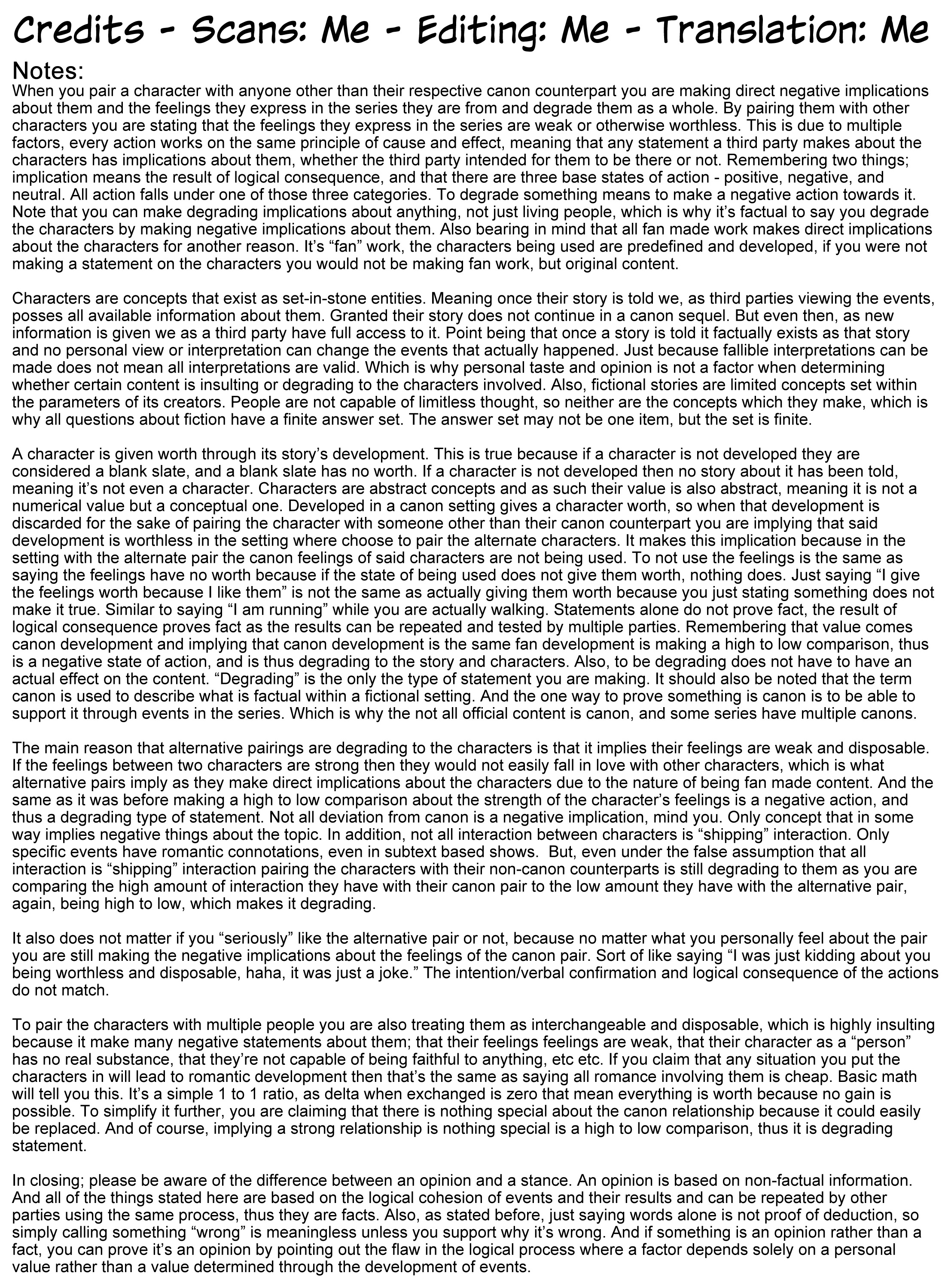 Credits - Scans: Me - Editing: Me - Translation: Me

Notes:
When you pair a character with anyone other than their respective canon counterpart you are making direct negative implications about them and the feelings they express in the series they are from and degrade them as a whole. By pairing them with other characters you are stating that the feelings they express in the series are weak or otherwise worthless. This is due to multiple factors, every action works on the same principle of cause and effect, meaning that any statement a third party makes about the characters has implications about them, whether the third party intended for them to be there or not. Remembering two things; implication means the result of logical consequence, and that there are three base states of action - positive, negative, and neutral. All action falls under one of those three categories. To degrade something means to make a negative action towards it. Note that you can make degrading implications about anything, not just living people, which is why it's factual to say you degrade the characters by making negative implications about them. Also bearing in mind that all fan made work makes direct implications about the characters for another reason. It's "fan" work, the characters being used are predefined and developed, if you were not making a statement on the characters you would not be making fan work, but original content.

Characters are concepts that exist as set-in-stone entities. Meaning once their story is told we, as third parties viewing the events, posses all available information about them. Granted their story does not continue in a canon sequel. But even then, as new information is given we as a third party have full access to it. Point being that once a story is told it factually exists as that story and no personal view or interpretation can change the events that actually happened. Just because fallible interpretations can be made does not mean all interpretations are valid. Which is why personal taste and opinion is not a factor when determining whether certain content is insulting or degrading to the characters involved. Also, fictional stories are limited concepts set within the parameters of its creators. People are not capable of limitless thought, so neither are the concepts which they make, which is why all questions about fiction have a finite answer set. The answer set may not be one item, but the set is finite.

A character is given worth through its story's development. This is true because if a character is not developed they are considered a blank slate, and a blank slate has no worth. If a character is not developed then no story about it has been told, meaning it's not even a character. Characters are abstract concepts and as such their value is also abstract, meaning it is not a numerical value but a conceptual one. Developed in a canon setting gives a character worth, so when that development is discarded for the sake of pairing the character with someone other than their canon counterpart you are implying that said development is worthless in the setting where choose to pair the alternate characters. It makes this implication because in the setting with the alternate pair the canon feelings of said characters are not being used. To not use the feelings is the same as saying the feelings have no worth because if the state of being used does not give them worth, nothing does. Just saying "I give the feelings worth because I like them" is not the same as actually giving them worth because you just stating something does not make it true. Similar to saying "I am running" while you are actually walking. Statements alone do not prove fact, the result of logical consequence proves fact as the results can be repeated and tested by multiple parties. Remembering that value comes canon development and implying that canon development is the same fan development is making a high to low comparison, thus is a negative state of action, and is thus degrading to the story and characters. Also, to be degrading does not have to have an actual effect on the content. "Degrading" is the only the type of statement you are making. It should also be noted that the term canon is used to describe what is factual within a fictional setting. And the one way to prove something is canon is to be able to support it through events in the series. Which is why the not all official content is canon, and some series have multiple canons.

The main reason that alternative pairings are degrading to the characters is that it implies their feelings are weak and disposable. If the feelings between two characters are strong then they would not easily fall in love with other characters, which is what alternative pairs imply as they make direct implications about the characters due to the nature of being fan made content. And the same as it was before making a high to low comparison about the strength of the character's feelings is a negative action, and thus a degrading type of statement. Not all deviation from canon is a negative implication, mind you. Only concept that in some way implies negative things about the topic. In addition, not all interaction between characters is "shipping" interaction. Only specific events have romantic connotations, even in subtext based shows. But, even under the false assumption that all interaction is "shipping" interaction pairing the characters with their non-canon counterparts is still degrading to them as you are comparing the high amount of interaction they have with their canon pair to the low amount they have with the alternative pair, again, being high to low, which makes it degrading.

It also does not matter if you "seriously" like the alternative pair or not, because no matter what you personally feel about the pair you are still making the negative implications about the feelings of the canon pair. Sort of like saying "I was just kidding about you being worthless and disposable, haha, it was just a joke." The intention/verbal confirmation and logical consequence of the actions do not match.

To pair the characters with multiple people you are also treating them as interchangeable and disposable, which is highly insulting because it make many negative statements about them; that their feelings feelings are weak, that their character as a "person" has no real substance, that they're not capable of being faithful to anything, etc etc. If you claim that any situation you put the characters in will lead to romantic development then that's the same as saying all romance involving them is cheap. Basic math will tell you this. It's a simple 1 to 1 ratio, as delta when exchanged is zero that mean everything is worth because no gain is possible. To simplify it further, you are claiming that there is nothing special about the canon relationship because it could easily be replaced. And of course, implying a strong relationship is nothing special is a high to low comparison, thus it is degrading statement.

In closing; please be aware of the difference between an opinion and a stance. An opinion is based on non-factual information. And all of the things stated here are based on the logical cohesion of events and their results and can be repeated by other parties using the same process, thus they are facts. Also, as stated before, just saying words alone is not proof of deduction, so simply calling something "wrong" is meaningless unless you support why it's wrong. And if something is an opinion rather than a fact, you can prove it's an opinion by pointing out the flaw in the logical process where a factor depends solely on a personal value rather than a value determined through the development of events.